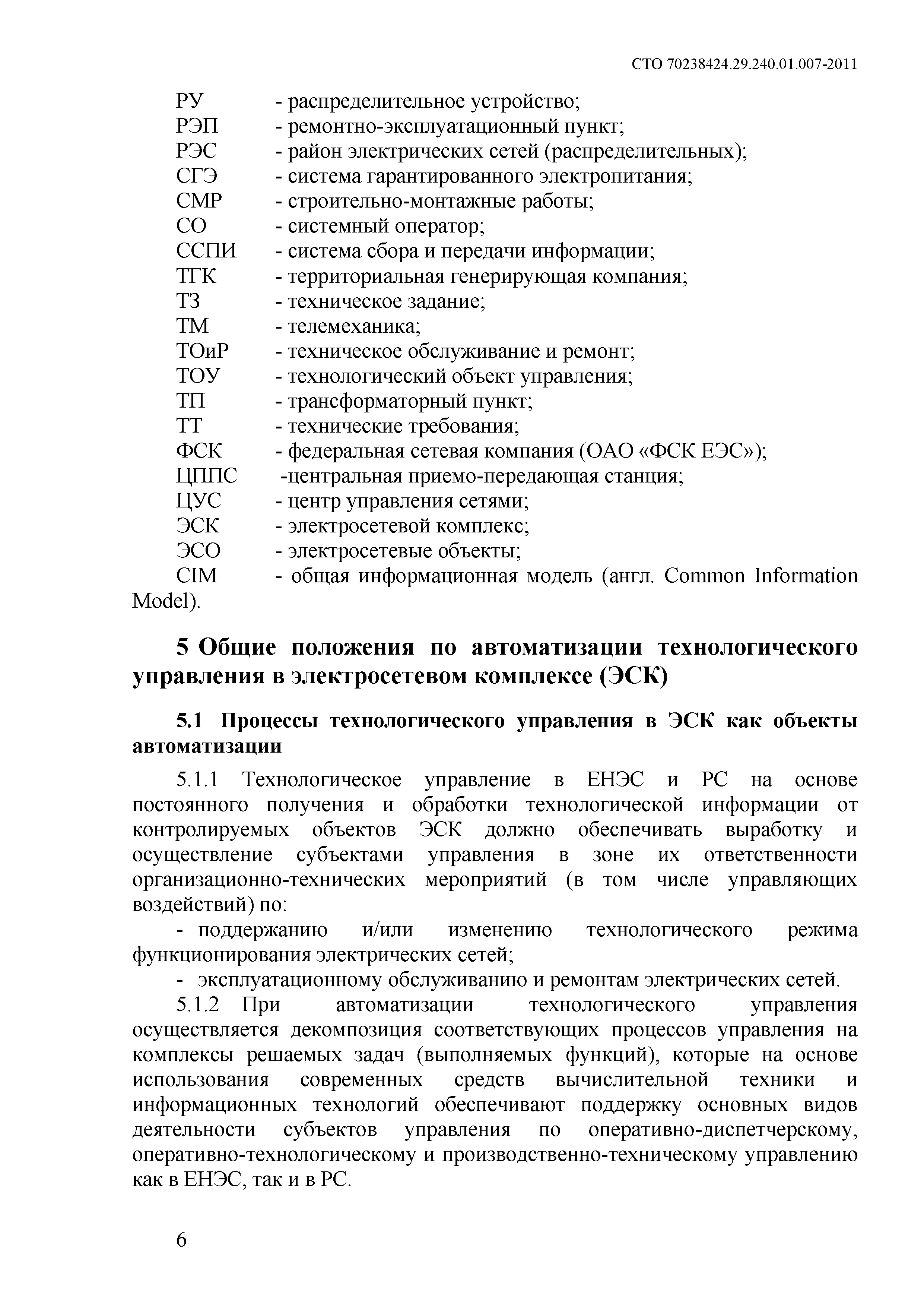 СТО 70238424.29.240.01.007-2011

РУ - распределительное устройство;
РЭП - ремонтно-эксплуатационный пункт;
РЭС - район электрических сетей (распределительных);
СГЭ - система гарантированного электропитания;
СМР - строительно-монтажные работы;
СО - системный оператор;
ССПИ - система сбора и передачи информации;
ТГК - территориальная генерирующая компания;
ТЗ - техническое задание;
ТМ - телемеханика;
ТОиР - техническое обслуживание и ремонт;
ТОУ - технологический объект управления;
ТП - трансформаторный пункт;
ТТ - технические требования;
ФСК - федеральная сетевая компания (ОАО «ФСК ЕЭС»);
ЦППС -центральная приемо-передающая станция;
ЦУС - центр управления сетями;
ЭСК - электросетевой комплекс;
ЭСО - электросетевые объекты;
CIM - общая информационная модель (англ. Common Information Model).

5 Общие положения по автоматизации технологического управления в электросетевом комплексе (ЭСК)

5.1 Процессы технологического управления в ЭСК как объекты автоматизации

5.1.1 Технологическое управление в ЕНЭС и РС на основе постоянного получения и обработки технологической информации от контролируемых объектов ЭСК должно обеспечивать выработку и осуществление субъектами управления в зоне их ответственности организационно-технических мероприятий (в том числе управляющих воздействий) по:

- поддержанию и/или изменению технологического режима функционирования электрических сетей;

- эксплуатационному обслуживанию и ремонтам электрических сетей.

5.1.2 При автоматизации технологического управления осуществляется декомпозиция соответствующих процессов управления на комплексы решаемых задач (выполняемых функций), которые на основе использования современных средств вычислительной техники и информационных технологий обеспечивают поддержку основных видов деятельности субъектов управления по оперативно-диспетчерскому, оперативно-технологическому и производственно-техническому управлению как в ЕНЭС, так и в РС.

6